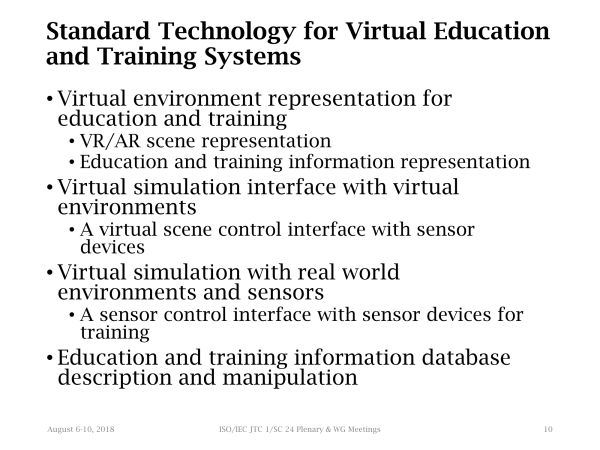 Standard Technology for Virtual Education and Training Systems

• Virtual environment representation for education and training
• VR/AR scene representation
• Education and training information representation
• Virtual simulation interface with virtual environments
• A virtual scene control interface with sensor devices
• Virtual simulation with real world environments and sensors
• A sensor control interface with sensor devices for training
• Education and training information database description and manipulation

August 6-10, 2018

ISO/IEC JTC 1/SC 24 Plenary & WG Meetings

10